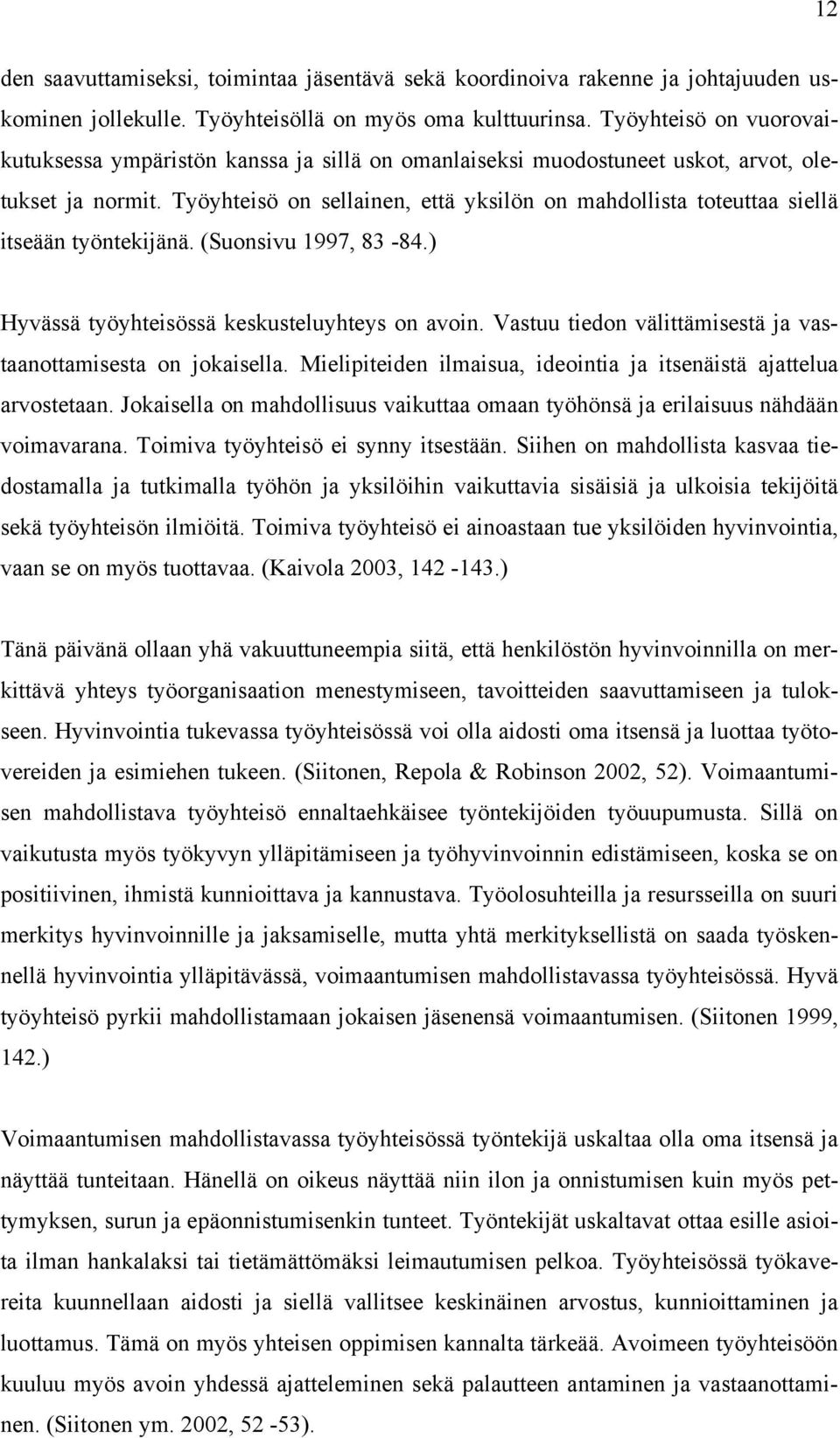 12

den saavuttamiseksi, toimintaa jäsentävä sekä koordinoiva rakenne ja johtajuuden uskominen jollekulle. Työyhteisöllä on myös oma kulttuurinsa. Työyhteisö on vuorovaikutuksessa ympäristön kanssa ja sillä on omanlaiseksi muodostuneet uskot, arvot, oletukset ja normit. Työyhteisö on sellainen, että yksilön on mahdollista toteuttaa siellä itseään työntekijänä. (Suonsivu 1997, 83 -84.)

Hyvässä työyhteisössä keskusteluyhteys on avoin. Vastuu tiedon välittämisestä ja vastaanottamisesta on jokaisella. Mielipiteiden ilmaisua, ideointia ja itsenäistä ajattelua arvostetaan. Jokaisella on mahdollisuus vaikuttaa omaan työhönsä ja erilaisuus nähdään voimavarana. Toimiva työyhteisö ei synny itsestään. Siihen on mahdollista kasvaa tiedostamalla ja tutkimalla työhön ja yksilöihin vaikuttavia sisäisiä ja ulkoisia tekijöitä sekä työyhteisön ilmiöitä. Toimiva työyhteisö ei ainoastaan tue yksilöiden hyvinvointia, vaan se on myös tuottavaa. (Kaivola 2003, 142 -143.)

Tänä päivänä ollaan yhä vakuuttuneempia siitä, että henkilöstön hyvinvoinnilla on merkittävä yhteys työorganisaation menestymiseen, tavoitteiden saavuttamiseen ja tulokseen. Hyvinvointia tukevassa työyhteisössä voi olla aidosti oma itsensä ja luottaa työtovereiden ja esimiehen tukeen. (Siitonen, Repola & Robinson 2002, 52). Voimaantumisen mahdollistava työyhteisö ennaltaehkäisee työntekijöiden työuupumusta. Sillä on vaikutusta myös työkyvyn ylläpitämiseen ja työhyvinvoinnin edistämiseen, koska se on positiivinen, ihmistä kunnioittava ja kannustava. Työolosuhteilla ja resursseilla on suuri merkitys hyvinvoinnille ja jaksamiselle, mutta yhtä merkityksellistä on saada työskennellä hyvinvointia ylläpitävässä, voimaantumisen mahdollistavassa työyhteisössä. Hyvä työyhteisö pyrkii mahdollistamaan jokaisen jäsenensä voimaantumisen. (Siitonen 1999, 142.)

Voimaantumisen mahdollistavassa työyhteisössä työntekijä uskaltaa olla oma itsensä ja näyttää tunteitaan. Hänellä on oikeus näyttää niin ilon ja onnistumisen kuin myös pettymyksen, surun ja epäonnistumisenkin tunteet. Työntekijät uskaltavat ottaa esille asioita ilman hankalaksi tai tietämättömäksi leimautumisen pelkoa. Työyhteisössä työkavereita kuunnellaan aidosti ja siellä vallitsee keskinäinen arvostus, kunnioittaminen ja luottamus. Tämä on myös yhteisen oppimisen kannalta tärkeää. Avoimeen työyhteisöön kuuluu myös avoin yhdessä ajatteleminen sekä palautteen antaminen ja vastaanottaminen. (Siitonen ym. 2002, 52 -53).